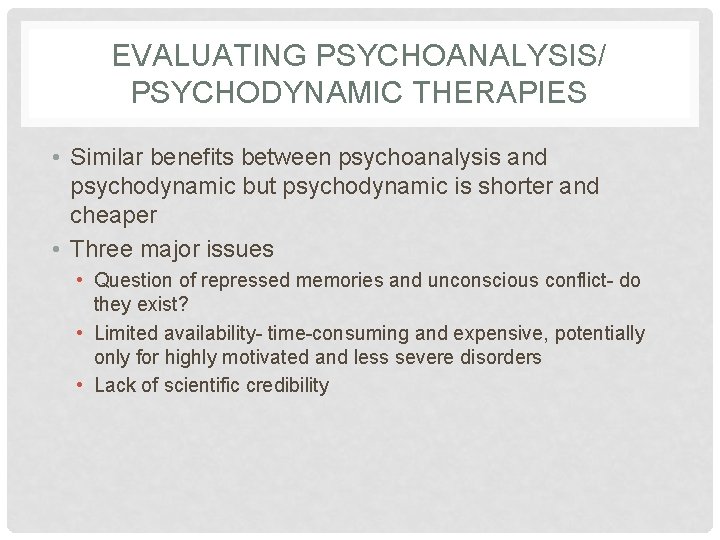 EVALUATING PSYCHOANALYSIS/ PSYCHODYNAMIC THERAPIES

• Similar benefits between psychoanalysis and psychodynamic but psychodynamic is shorter and cheaper
• Three major issues
  • Question of repressed memories and unconscious conflict- do they exist?
  • Limited availability- time-consuming and expensive, potentially only for highly motivated and less severe disorders
  • Lack of scientific credibility